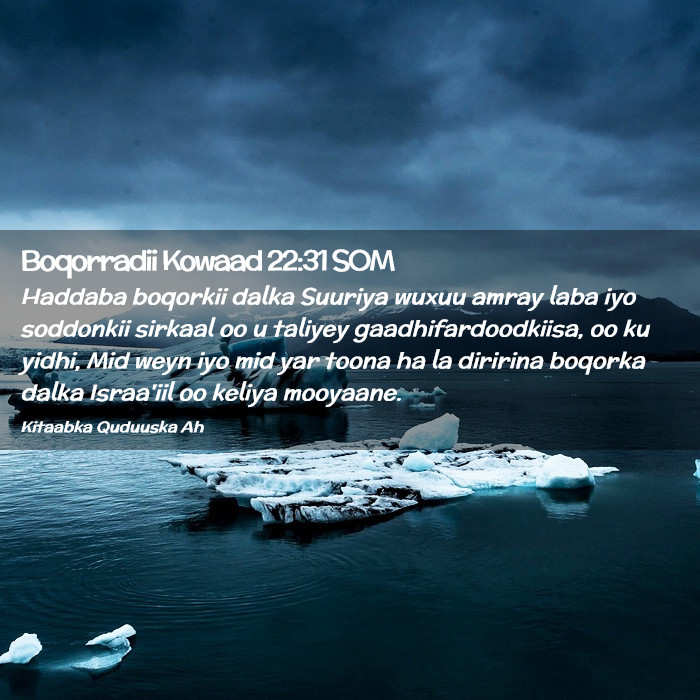 Boqorradii Kowaad 22:31 SOM

Haddaba boqorkii dalka Suuriya wuxuu amray laba iyo soddonkii sirkaal oo u taliyey gaadhifardoodkiisa, oo ku yidhi, Mid weyn iyo mid yar toona ha la diririna boqorka dalka Israa'iil oo keliya mooyaane.

Kitaabka Quduuska Ah